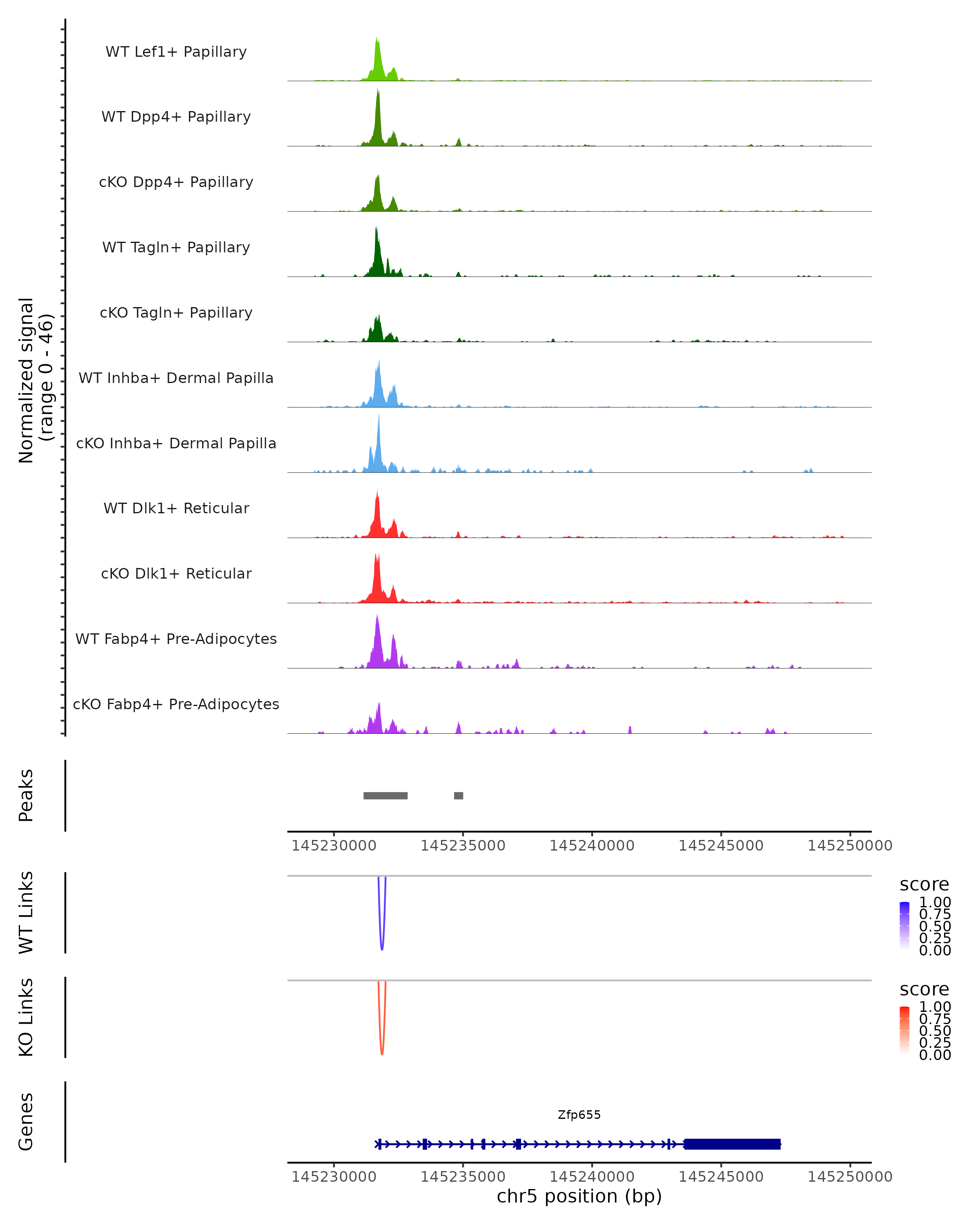 Normalized signal (range 0 - 46)

WT Lef1+ Papillary

WT Dpp4+ Papillary

cKO Dpp4+ Papillary

WT Tagln+ Papillary

cKO Tagln+ Papillary

WT Inhba+ Dermal Papilla

cKO Inhba+ Dermal Papilla

WT Dlk1+ Reticular

cKO Dlk1+ Reticular

WT Fabp4+ Pre-Adipocytes

cKO Fabp4+ Pre-Adipocytes

Peaks

145230000 145235000 145240000 145245000 145250000

WT Links

score
1.00
0.75
0.50
0.25
0.00

KO Links

score
1.00
0.75
0.50
0.25
0.00

Genes

Zfp655

145230000 145235000 145240000 145245000 145250000
chr5 position (bp)